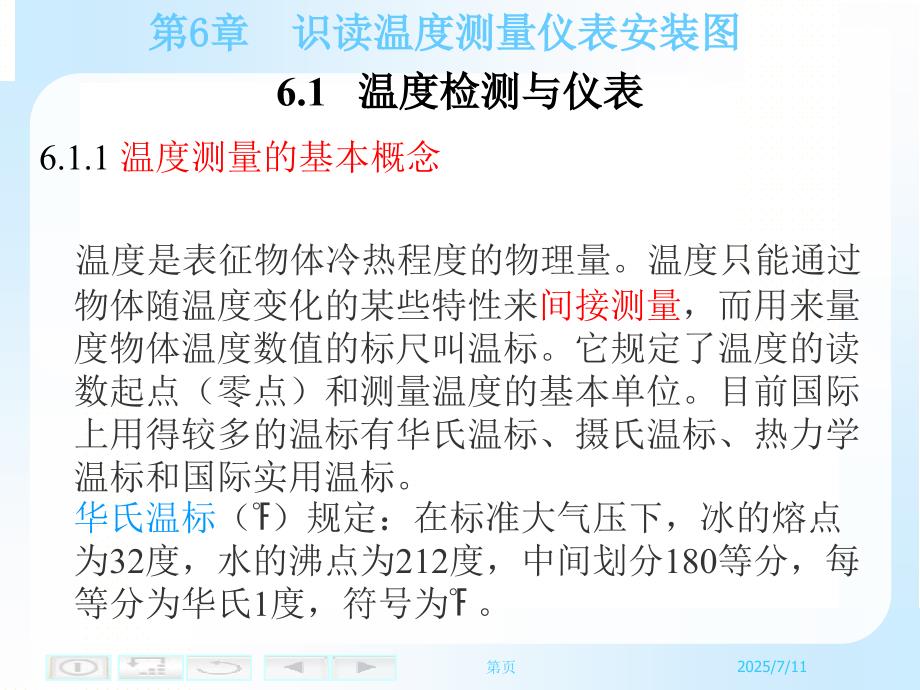 第6章　识读温度测量仪表安装图

6.1　温度检测与仪表

6.1.1 温度测量的基本概念

温度是表征物体冷热程度的物理量。温度只能通过物体随温度变化的某些特性来间接测量，而用来量度物体温度数值的标尺叫温标。它规定了温度的读数起点（零点）和测量温度的基本单位。目前国际上用得较多的温标有华氏温标、摄氏温标、热力学温标和国际实用温标。

华氏温标（℉）规定：在标准大气压下，冰的熔点为32度，水的沸点为212度，中间划分180等分，每等分为华氏1度，符号为℉。

第页　2025/7/11